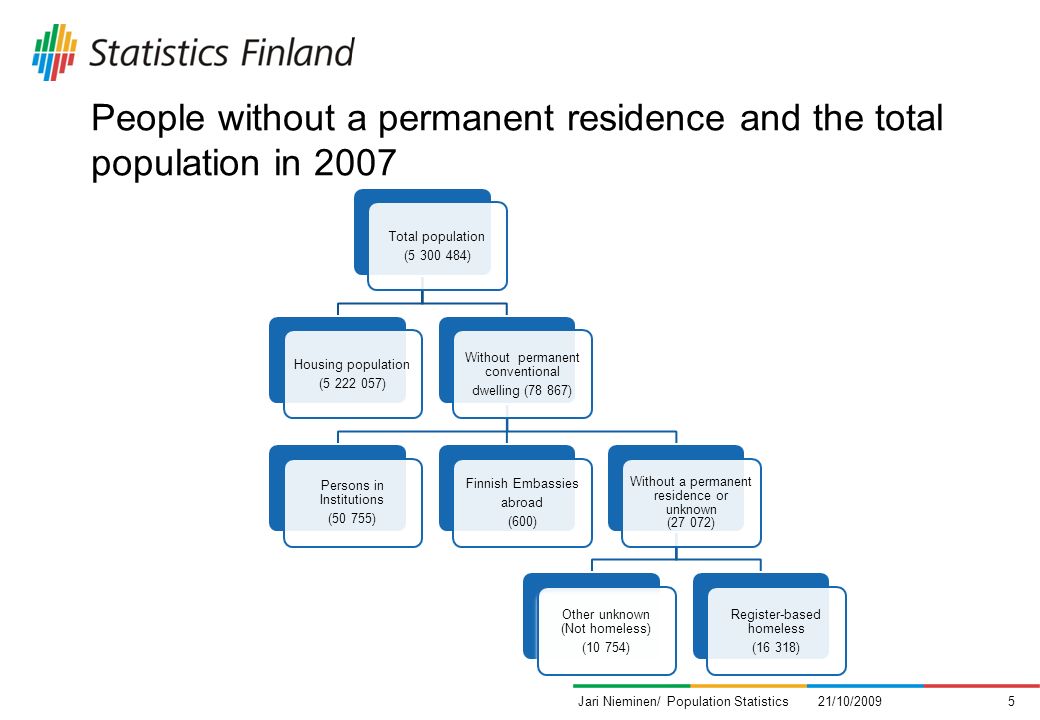 Statistics Finland

People without a permanent residence and the total population in 2007

Total population (5 300 484)

Housing population (5 222 057)

Without permanent conventional dwelling (78 867)

Persons in Institutions (50 755)

Finnish Embassies abroad (600)

Without a permanent residence or unknown (27 072)

Other unknown (Not homeless) (10 754)

Register-based homeless (16 318)

Jari Nieminen/ Population Statistics 21/10/2009 5